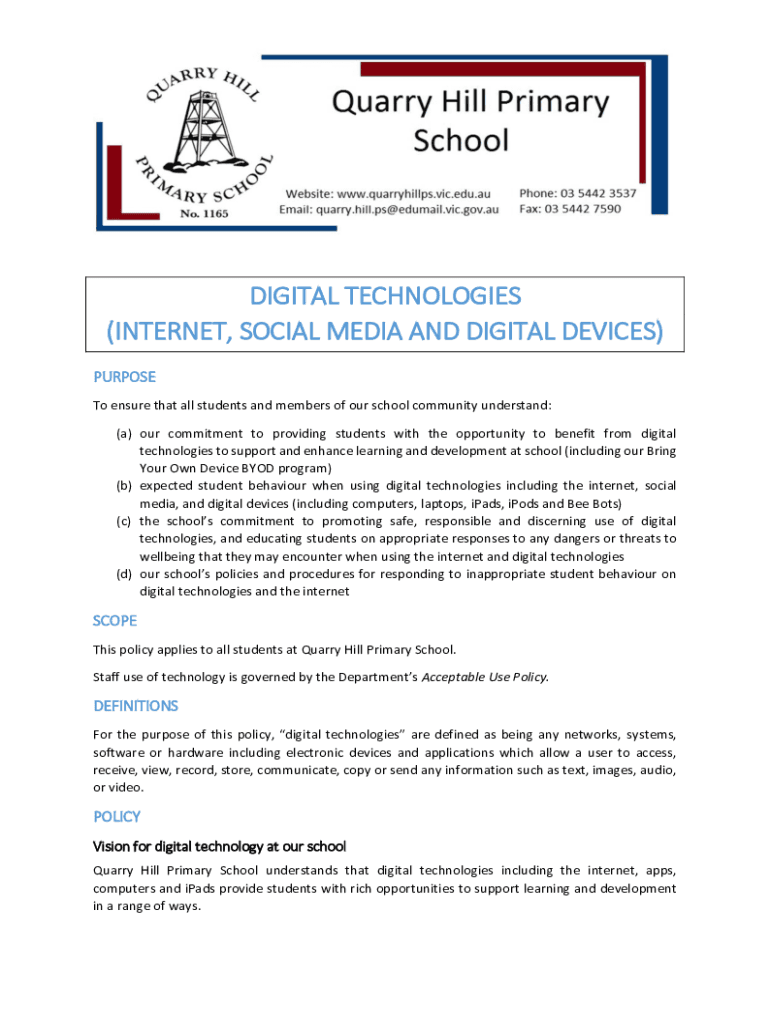 QUARRY HILL PRIMARY SCHOOL No. 1165

Quarry Hill Primary School

Website: www.quarryhillps.vic.edu.au
Email: quarry.hill.ps@edumail.vic.gov.au

Phone: 03 5442 3537
Fax: 03 5442 7590

DIGITAL TECHNOLOGIES
(INTERNET, SOCIAL MEDIA AND DIGITAL DEVICES)

PURPOSE

To ensure that all students and members of our school community understand:

(a) our commitment to providing students with the opportunity to benefit from digital technologies to support and enhance learning and development at school (including our Bring Your Own Device BYOD program)
(b) expected student behaviour when using digital technologies including the internet, social media, and digital devices (including computers, laptops, iPads, iPods and Bee Bots)
(c) the school's commitment to promoting safe, responsible and discerning use of digital technologies, and educating students on appropriate responses to any dangers or threats to wellbeing that they may encounter when using the internet and digital technologies
(d) our school's policies and procedures for responding to inappropriate student behaviour on digital technologies and the internet

SCOPE

This policy applies to all students at Quarry Hill Primary School.

Staff use of technology is governed by the Department's Acceptable Use Policy.

DEFINITIONS

For the purpose of this policy, "digital technologies" are defined as being any networks, systems, software or hardware including electronic devices and applications which allow a user to access, receive, view, record, store, communicate, copy or send any information such as text, images, audio, or video.

POLICY

Vision for digital technology at our school

Quarry Hill Primary School understands that digital technologies including the internet, apps, computers and iPads provide students with rich opportunities to support learning and development in a range of ways.